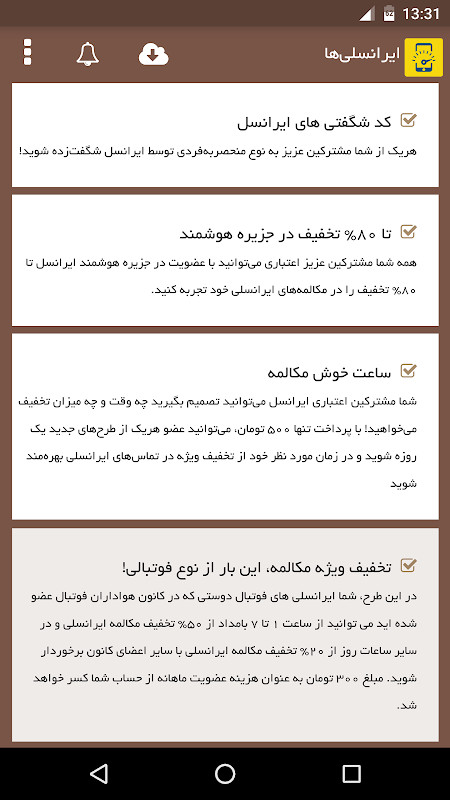 13:31

ایرانسلی‌ها

کد شگفتی های ایرانسل

هریک از شما مشترکین عزیز به نوع منحصربه‌فردی توسط ایرانسل شگفت‌زده شوید!

تا ۸۰% تخفیف در جزیره هوشمند

همه شما مشترکین عزیز اعتباری می‌توانید با عضویت در جزیره هوشمند ایرانسل تا ۸۰% تخفیف را در مکالمه‌های ایرانسلی خود تجربه کنید.

ساعت خوش مکالمه

شما مشترکین اعتباری ایرانسل می‌توانید تصمیم بگیرید چه وقت و چه میزان تخفیف می‌خواهید! با پرداخت تنها ۵۰۰ تومان، می‌توانید عضو هریک از طرح‌های جدید یک روزه شوید و در زمان مورد نظر خود از تخفیف ویژه در تماس‌های ایرانسلی بهره‌مند شوید

تخفیف ویژه مکالمه، این بار از نوع فوتبالی!

در این طرح، شما ایرانسلی های فوتبال دوستی که در کانون هواداران فوتبال عضو شده اید می توانید از ساعت ۱ تا ۷ بامداد از ۵۰% تخفیف مکالمه ایرانسلی و در سایر ساعات روز از ۲۰% تخفیف مکالمه ایرانسلی با سایر اعضای کانون برخوردار شوید. مبلغ ۳۰۰ تومان به عنوان هزینه عضویت ماهانه از حساب شما کسر خواهد شد.